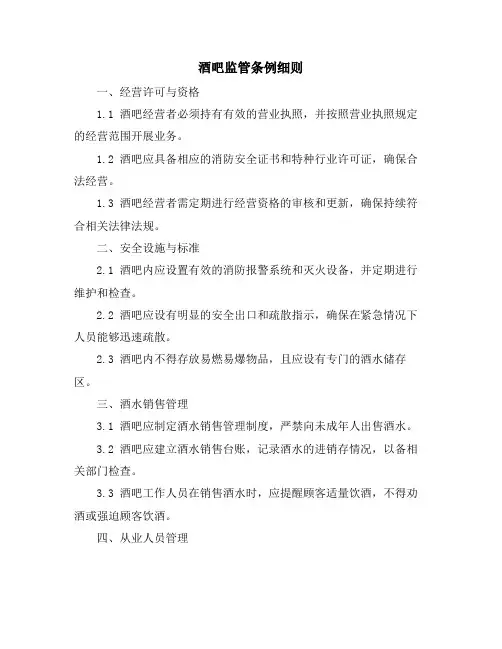 酒吧监管条例细则

一、经营许可与资格

1.1 酒吧经营者必须持有有效的营业执照，并按照营业执照规定的经营范围开展业务。

1.2 酒吧应具备相应的消防安全证书和特种行业许可证，确保合法经营。

1.3 酒吧经营者需定期进行经营资格的审核和更新，确保持续符合相关法律法规。

二、安全设施与标准

2.1 酒吧内应设置有效的消防报警系统和灭火设备，并定期进行维护和检查。

2.2 酒吧应设有明显的安全出口和疏散指示，确保在紧急情况下人员能够迅速疏散。

2.3 酒吧内不得存放易燃易爆物品，且应设有专门的酒水储存区。

三、酒水销售管理

3.1 酒吧应制定酒水销售管理制度，严禁向未成年人出售酒水。

3.2 酒吧应建立酒水销售台账，记录酒水的进销存情况，以备相关部门检查。

3.3 酒吧工作人员在销售酒水时，应提醒顾客适量饮酒，不得劝酒或强迫顾客饮酒。

四、从业人员管理